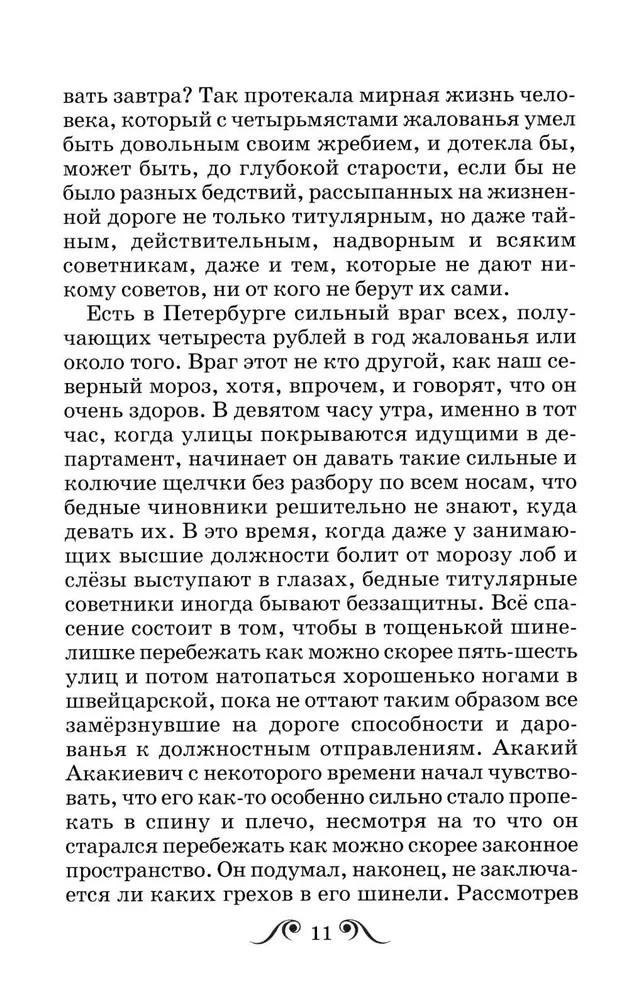 вать завтра? Так протекала мирная жизнь человека, который с четырьмястами жалованья умел быть довольным своим жребием, и дотекла бы, может быть, до глубокой старости, если бы не было разных бедствий, рассыпанных на жизненной дороге не только титулярным, но даже тайным, действительным, надворным и всяким советникам, даже и тем, которые не дают никому советов, ни от кого не берут их сами.

Есть в Петербурге сильный враг всех, получающих четыреста рублей в год жалованья или около того. Враг этот не кто другой, как наш северный мороз, хотя, впрочем, и говорят, что он очень здоров. В девятом часу утра, именно в тот час, когда улицы покрываются идущими в департамент, начинает он давать такие сильные и колючие щелчки без разбору по всем носам, что бедные чиновники решительно не знают, куда девать их. В это время, когда даже у занимающих высшие должности болит от морозу лоб и слёзы выступают в глазах, бедные титулярные советники иногда бывают беззащитны. Всё спасение состоит в том, чтобы в тощенькой шинелишке перебежать как можно скорее пять-шесть улиц и потом натопаться хорошенько ногами в швейцарской, пока не оттают таким образом все замёрзнувшие на дороге способности и дарованья к должностным отправлениям. Акакий Акакиевич с некоторого времени начал чувствовать, что его как-то особенно сильно стало пропекать в спину и плечо, несмотря на то что он старался перебежать как можно скорее законное пространство. Он подумал, наконец, не заключается ли каких грехов в его шинели. Рассмотрев

11